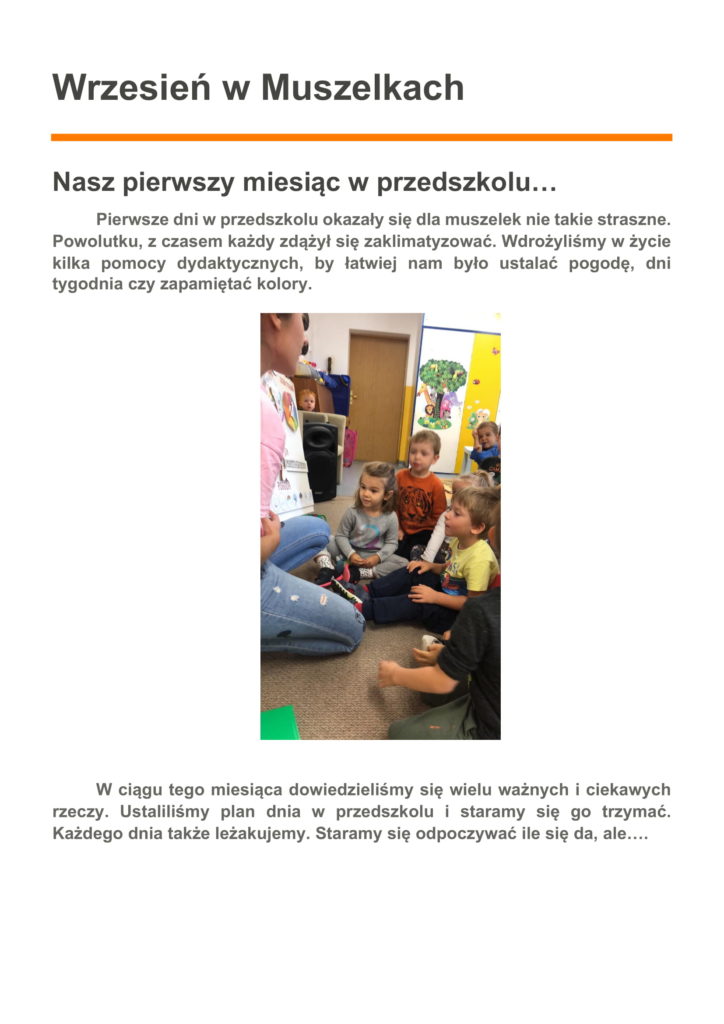 Wrzesień w Muszelkach

Nasz pierwszy miesiąc w przedszkolu…

Pierwsze dni w przedszkolu okazały się dla muszelek nie takie straszne. Powolutku, z czasem każdy zdążył się zaklimatyzować. Wdrożyliśmy w życie kilka pomocy dydaktycznych, by łatwiej nam było ustalać pogodę, dni tygodnia czy zapamiętać kolory.

W ciągu tego miesiąca dowiedzieliśmy się wielu ważnych i ciekawych rzeczy. Ustaliliśmy plan dnia w przedszkolu i staramy się go trzymać. Każdego dnia także leżakujemy. Staramy się odpoczywać ile się da, ale….